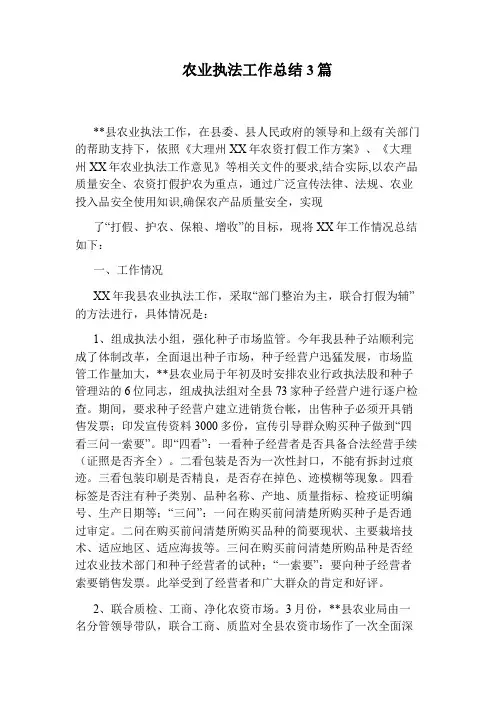 农业执法工作总结 3 篇

**县农业执法工作，在县委、县人民政府的领导和上级有关部门的帮助支持下，依照《大理州 XX 年农资打假工作方案》、《大理州 XX 年农业执法工作意见》等相关文件的要求,结合实际,以农产品质量安全、农资打假护农为重点，通过广泛宣传法律、法规、农业投入品安全使用知识,确保农产品质量安全，实现

了“打假、护农、保粮、增收”的目标，现将 XX 年工作情况总结如下：

一、工作情况

XX 年我县农业执法工作，采取“部门整治为主，联合打假为辅”的方法进行，具体情况是：

1、组成执法小组，强化种子市场监管。今年我县种子站顺利完成了体制改革，全面退出种子市场，种子经营户迅猛发展，市场监管工作量加大，**县农业局于年初及时安排农业行政执法股和种子管理站的 6 位同志，组成执法组对全县 73 家种子经营户进行逐户检查。期间，要求种子经营户建立进销货台帐，出售种子必须开具销售发票；印发宣传资料 3000 多份，宣传引导群众购买种子做到“四看三问一索要”。即“四看”：一看种子经营者是否具备合法经营手续（证照是否齐全）。二看包装是否为一次性封口，不能有拆封过痕迹。三看包装印刷是否精良，是否存在掉色、迹模糊等现象。四看标签是否注有种子类别、品种名称、产地、质量指标、检疫证明编号、生产日期等；“三问”：一问在购买前问清楚所购买种子是否通过审定。二问在购买前问清楚所购买品种的简要现状、主要栽培技术、适应地区、适应海拔等。三问在购买前问清楚所购品种是否经过农业技术部门和种子经营者的试种；“一索要”：要向种子经营者索要销售发票。此举受到了经营者和广大群众的肯定和好评。

2、联合质检、工商、净化农资市场。3 月份，**县农业局由一名分管领导带队，联合工商、质监对全县农资市场作了一次全面深